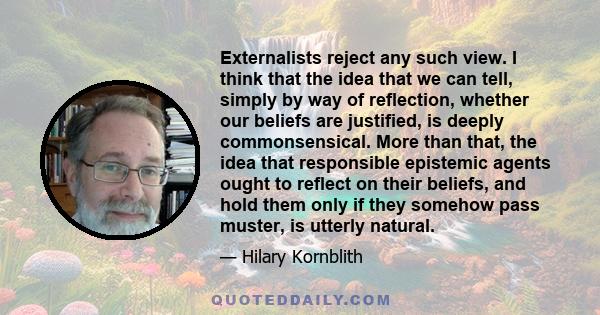 Externalists reject any such view. I think that the idea that we can tell, simply by way of reflection, whether our beliefs are justified, is deeply commonsensical. More than that, the idea that responsible epistemic agents ought to reflect on their beliefs, and hold them only if they somehow pass muster, is utterly natural.

— Hilary Kornblith

QUOTEDDAILY.COM